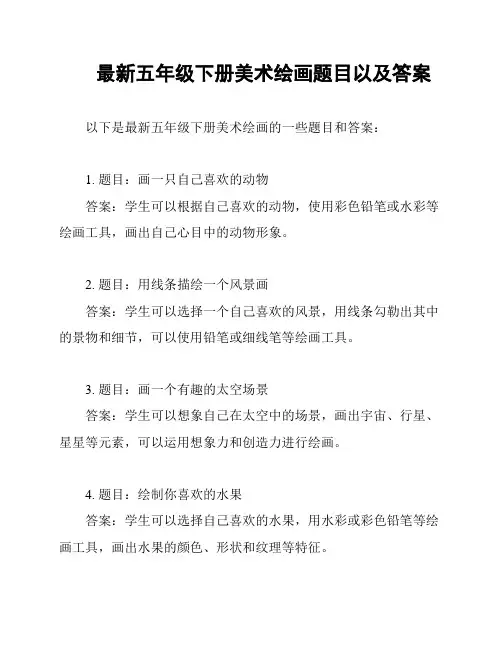 最新五年级下册美术绘画题目以及答案

以下是最新五年级下册美术绘画的一些题目和答案：

1. 题目：画一只自己喜欢的动物

答案：学生可以根据自己喜欢的动物，使用彩色铅笔或水彩等绘画工具，画出自己心目中的动物形象。

2. 题目：用线条描绘一个风景画

答案：学生可以选择一个自己喜欢的风景，用线条勾勒出其中的景物和细节，可以使用铅笔或细线笔等绘画工具。

3. 题目：画一个有趣的太空场景

答案：学生可以想象自己在太空中的场景，画出宇宙、行星、星星等元素，可以运用想象力和创造力进行绘画。

4. 题目：绘制你喜欢的水果

答案：学生可以选择自己喜欢的水果，用水彩或彩色铅笔等绘画工具，画出水果的颜色、形状和纹理等特征。